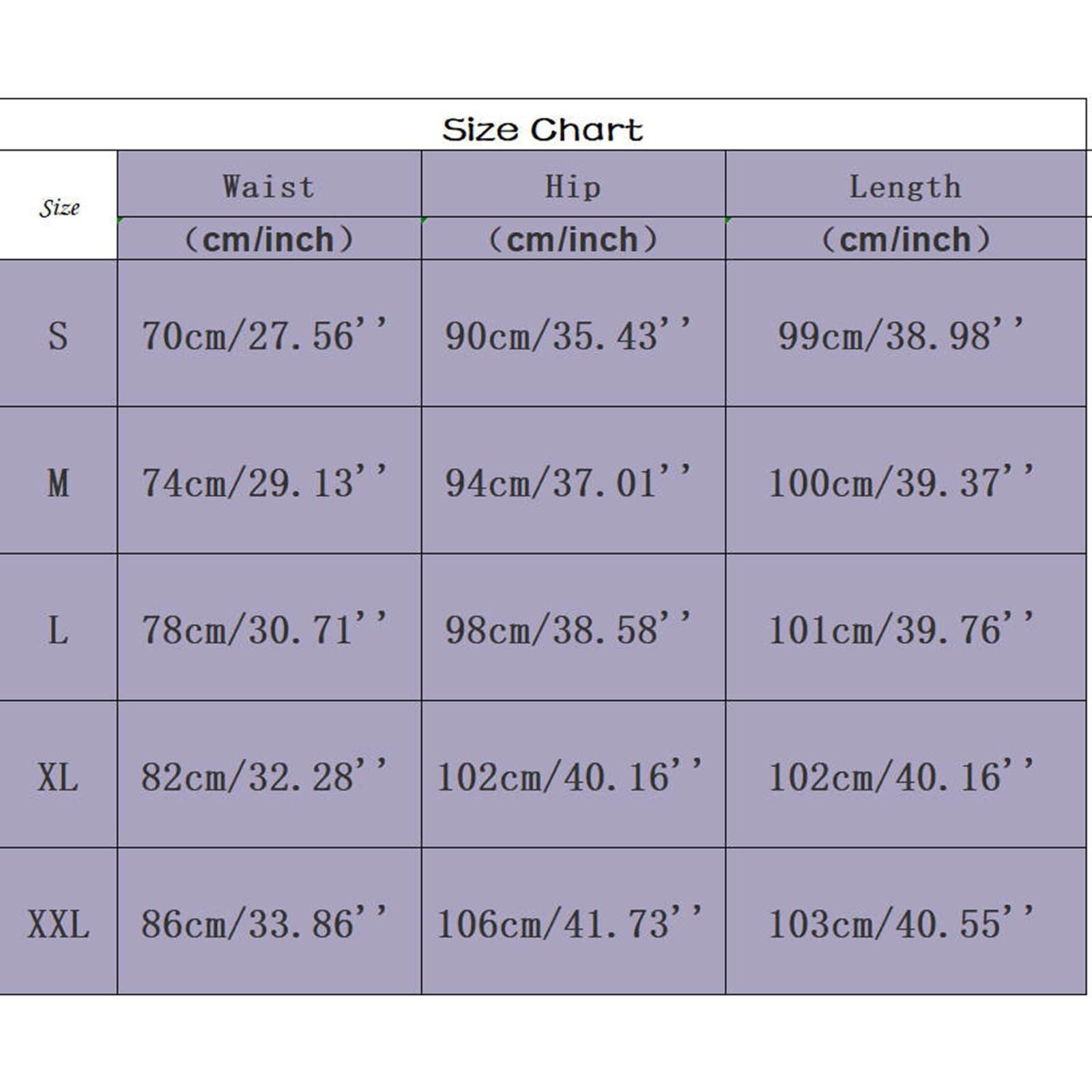 Size Chart

| Size | Waist (cm/inch) | Hip (cm/inch) | Length (cm/inch) |
|---|---|---|---|
| S | 70cm/27.56'' | 90cm/35.43'' | 99cm/38.98'' |
| M | 74cm/29.13'' | 94cm/37.01'' | 100cm/39.37'' |
| L | 78cm/30.71'' | 98cm/38.58'' | 101cm/39.76'' |
| XL | 82cm/32.28'' | 102cm/40.16'' | 102cm/40.16'' |
| XXL | 86cm/33.86'' | 106cm/41.73'' | 103cm/40.55'' |